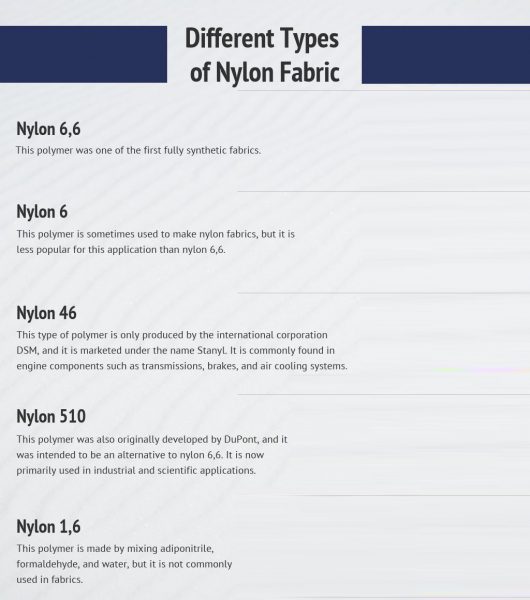 Different Types of Nylon Fabric

Nylon 6,6

This polymer was one of the first fully synthetic fabrics.

Nylon 6

This polymer is sometimes used to make nylon fabrics, but it is less popular for this application than nylon 6,6.

Nylon 46

This type of polymer is only produced by the international corporation DSM, and it is marketed under the name Stanyl. It is commonly found in engine components such as transmissions, brakes, and air cooling systems.

Nylon 510

This polymer was also originally developed by DuPont, and it was intended to be an alternative to nylon 6,6. It is now primarily used in industrial and scientific applications.

Nylon 1,6

This polymer is made by mixing adiponitrile, formaldehyde, and water, but it is not commonly used in fabrics.